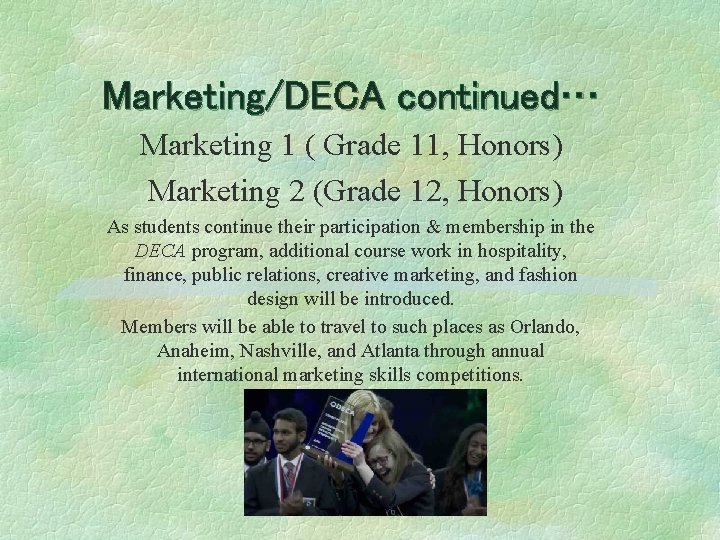 Marketing/DECA continued…

Marketing 1 ( Grade 11, Honors)

Marketing 2 (Grade 12, Honors)

As students continue their participation & membership in the DECA program, additional course work in hospitality, finance, public relations, creative marketing, and fashion design will be introduced.

Members will be able to travel to such places as Orlando, Anaheim, Nashville, and Atlanta through annual international marketing skills competitions.